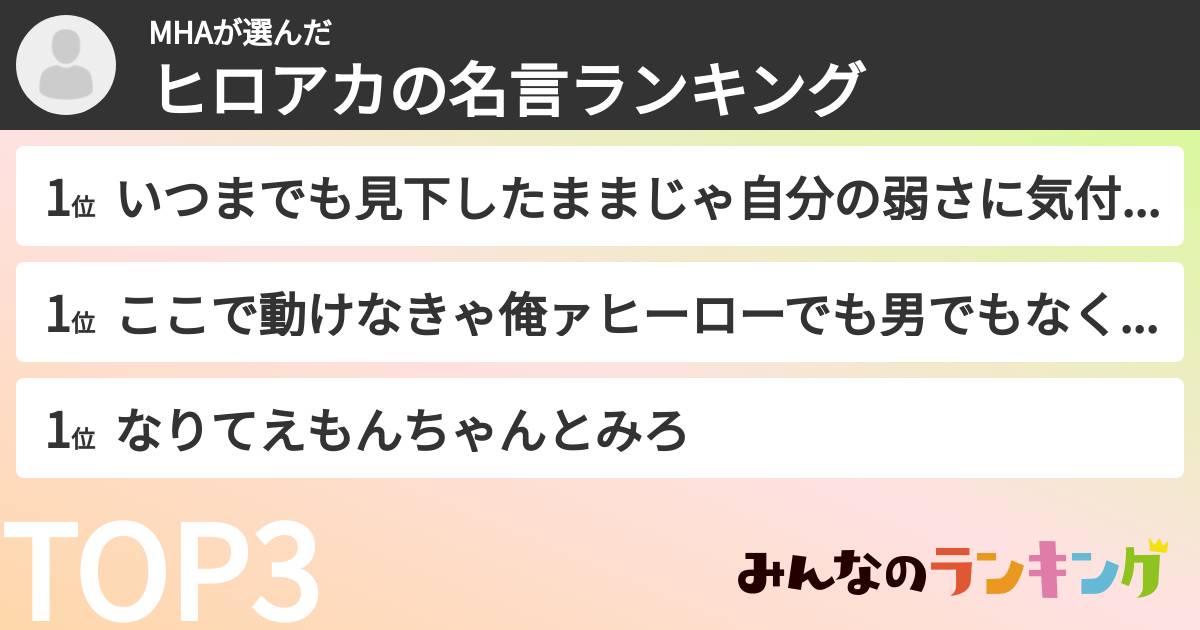 MHAが選んだ
ヒロアカの名言ランキング

1位 いつまでも見下したままじゃ自分の弱さに気付...

1位 ここで動けなきゃ俺ァヒーローでも男でもなく...

1位 なりてえもんちゃんとみろ

TOP3

みんなのランキング